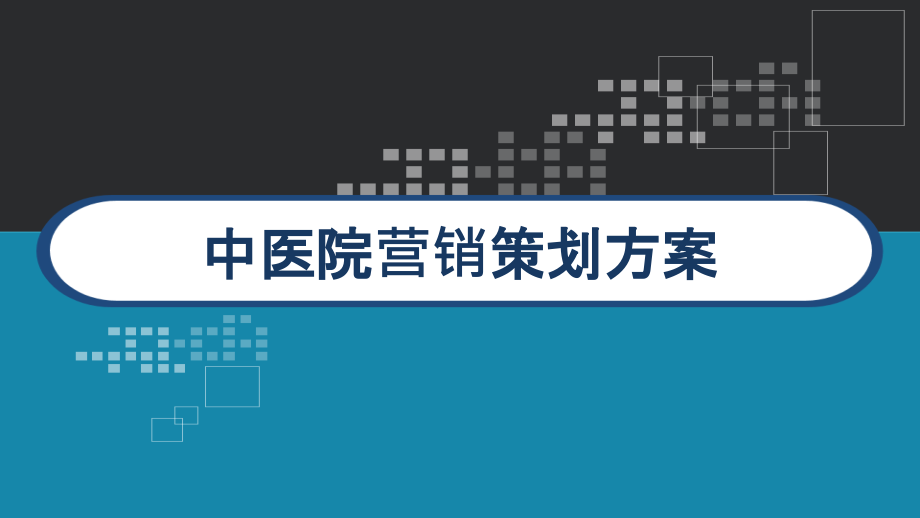 中医院营销策划方案